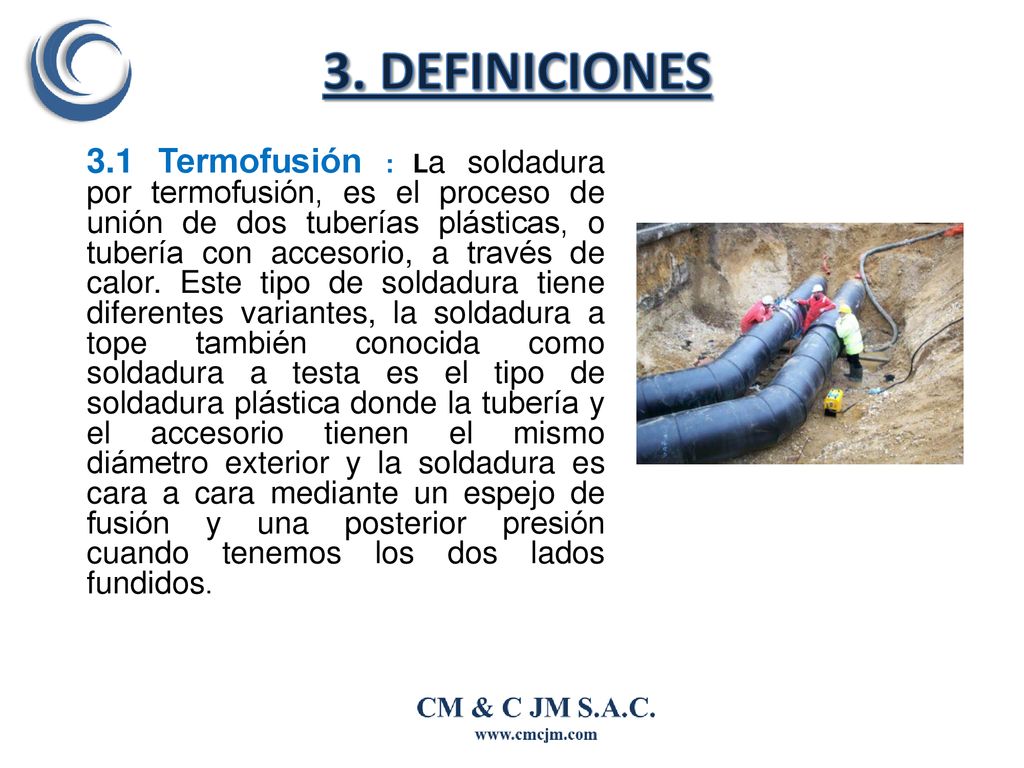 3. DEFINICIONES

3.1 Termofusión : La soldadura por termofusión, es el proceso de unión de dos tuberías plásticas, o tubería con accesorio, a través de calor. Este tipo de soldadura tiene diferentes variantes, la soldadura a tope también conocida como soldadura a testa es el tipo de soldadura plástica donde la tubería y el accesorio tienen el mismo diámetro exterior y la soldadura es cara a cara mediante un espejo de fusión y una posterior presión cuando tenemos los dos lados fundidos.

CM & C JM S.A.C.
www.cmcjm.com